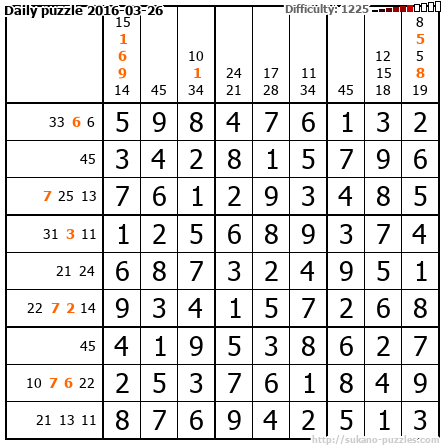 Daily puzzle 2016-03-26

Difficulty: 1225

| | 15 1 6 9 14 | 45 | 10 1 34 | 24 21 | 17 28 | 11 34 | 45 | 12 15 18 | 8 5 5 8 19 |
|---|---|---|---|---|---|---|---|---|---|
| 33 6 6 | 5 | 9 | 8 | 4 | 7 | 6 | 1 | 3 | 2 |
| 45 | 3 | 4 | 2 | 8 | 1 | 5 | 7 | 9 | 6 |
| 7 25 13 | 7 | 6 | 1 | 2 | 9 | 3 | 4 | 8 | 5 |
| 31 3 11 | 1 | 2 | 5 | 6 | 8 | 9 | 3 | 7 | 4 |
| 21 24 | 6 | 8 | 7 | 3 | 2 | 4 | 9 | 5 | 1 |
| 22 7 2 14 | 9 | 3 | 4 | 1 | 5 | 7 | 2 | 6 | 8 |
| 45 | 4 | 1 | 9 | 5 | 3 | 8 | 6 | 2 | 7 |
| 10 7 6 22 | 2 | 5 | 3 | 7 | 6 | 1 | 8 | 4 | 9 |
| 21 13 11 | 8 | 7 | 6 | 9 | 4 | 2 | 5 | 1 | 3 |

http://sukano-puzzles.com